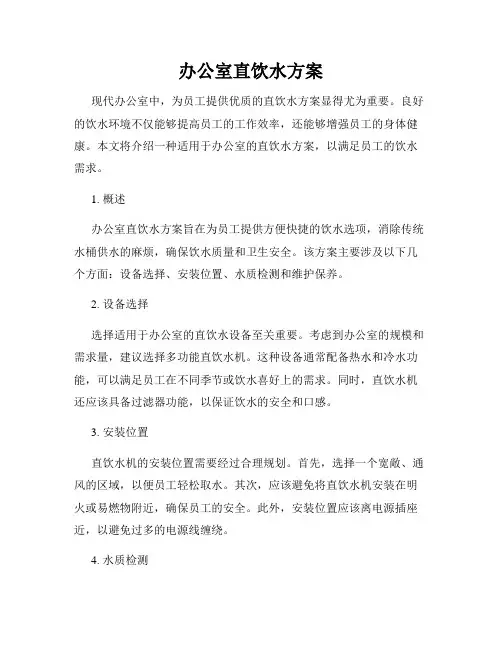 办公室直饮水方案

现代办公室中，为员工提供优质的直饮水方案显得尤为重要。良好的饮水环境不仅能够提高员工的工作效率，还能够增强员工的身体健康。本文将介绍一种适用于办公室的直饮水方案，以满足员工的饮水需求。

1. 概述

办公室直饮水方案旨在为员工提供方便快捷的饮水选项，消除传统水桶供水的麻烦，确保饮水质量和卫生安全。该方案主要涉及以下几个方面：设备选择、安装位置、水质检测和维护保养。

2. 设备选择

选择适用于办公室的直饮水设备至关重要。考虑到办公室的规模和需求量，建议选择多功能直饮水机。这种设备通常配备热水和冷水功能，可以满足员工在不同季节或饮水喜好上的需求。同时，直饮水机还应该具备过滤器功能，以保证饮水的安全和口感。

3. 安装位置

直饮水机的安装位置需要经过合理规划。首先，选择一个宽敞、通风的区域，以便员工轻松取水。其次，应该避免将直饮水机安装在明火或易燃物附近，确保员工的安全。此外，安装位置应该离电源插座近，以避免过多的电源线缠绕。

4. 水质检测